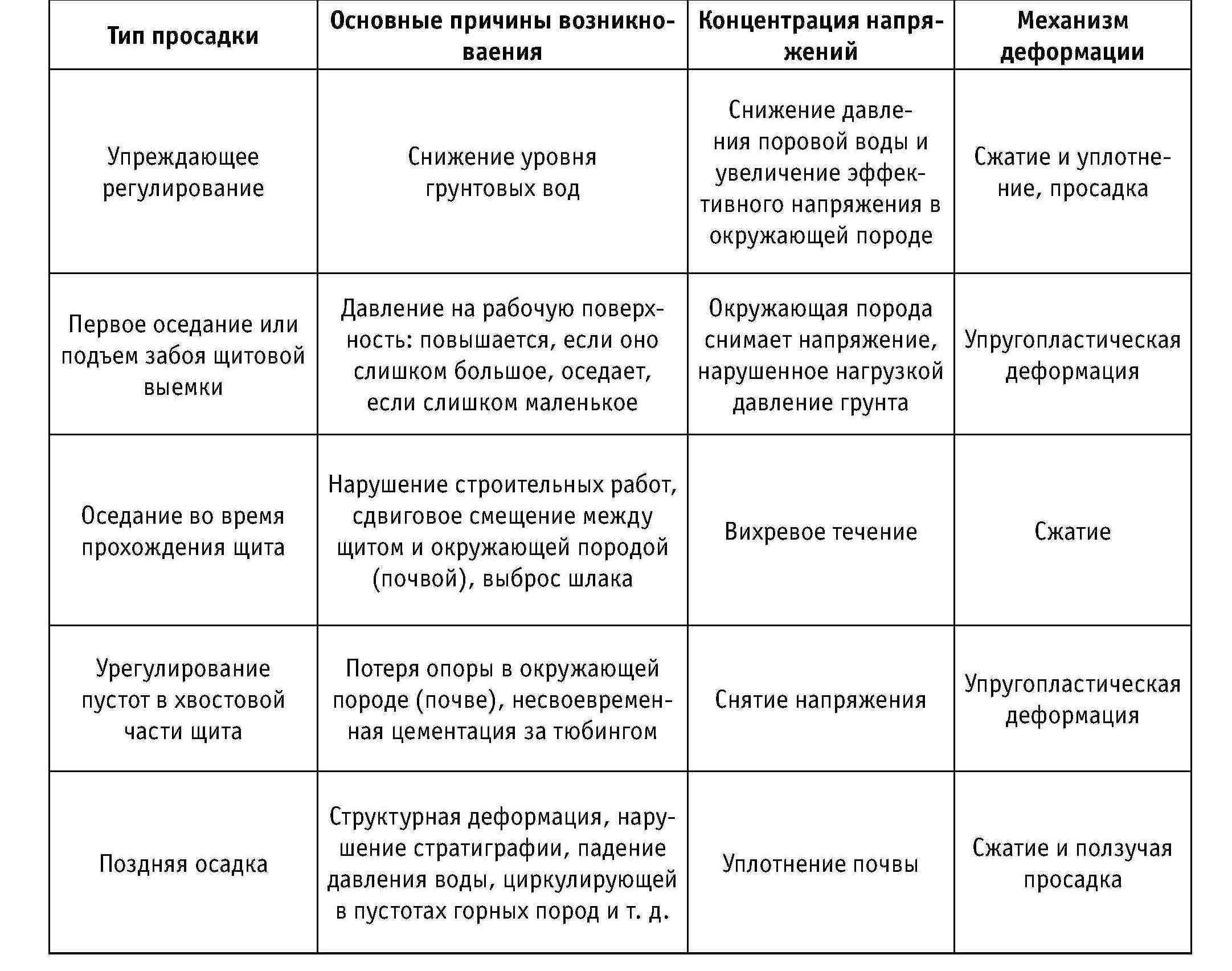 | Тип просадки | Основные причины возникноваения | Концентрация напряжений | Механизм деформации |
|---|---|---|---|
| Упреждающее регулирование | Снижение уровня грунтовых вод | Снижение давления поровой воды и увеличение эффективного напряжения в окружающей породе | Сжатие и уплотнение, просадка |
| Первое оседание или подъем забоя щитовой выемки | Давление на рабочую поверхность: повышается, если оно слишком большое, оседает, если слишком маленькое | Окружающая порода снимает напряжение, нарушенное нагрузкой давление грунта | Упругопластическая деформация |
| Оседание во время прохождения щита | Нарушение строительных работ, сдвиговое смещение между щитом и окружающей породой (почвой), выброс шлака | Вихревое течение | Сжатие |
| Урегулирование пустот в хвостовой части щита | Потеря опоры в окружающей породе (почве), несвоевременная цементация за тюбингом | Снятие напряжения | Упругопластическая деформация |
| Поздняя осадка | Структурная деформация, нарушение стратиграфии, падение давления воды, циркулирующей в пустотах горных пород и т. д. | Уплотнение почвы | Сжатие и ползучая просадка |